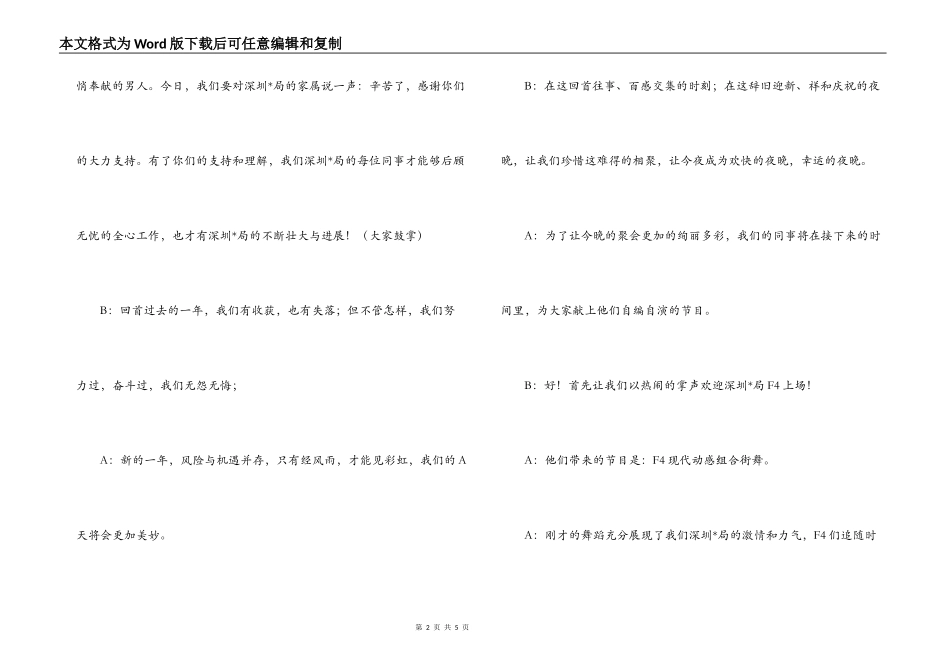 本文格式为Word版下载后可任意编辑和复制

悄奉献的男人。今日，我们要对深圳*局的家属说一声：辛苦了，感谢你们的大力支持。有了你们的支持和理解，我们深圳*局的每位同事才能够后顾无忧的全心工作，也才有深圳*局的不断壮大与进展！（大家鼓掌）

B：回首过去的一年，我们有收获，也有失落；但不管怎样，我们努力过，奋斗过，我们无怨无悔；

A：新的一年，风险与机遇并存，只有经风雨，才能见彩虹，我们的A天将会更加美妙。

B：在这回首往事、百感交集的时刻；在这辞旧迎新、祥和庆祝的夜晚，让我们珍惜这难得的相聚，让今夜成为欢快的夜晚，幸运的夜晚。

A：为了让今晚的聚会更加的绚丽多彩，我们的同事将在接下来的时间里，为大家献上他们自编自演的节目。

B：好！首先让我们以热闹的掌声欢迎深圳*局F4上场！

A：他们带来的节目是：F4现代动感组合街舞。

A：刚才的舞蹈充分展现了我们深圳*局的激情和力气，F4们追随时

第 2 页 共 5 页